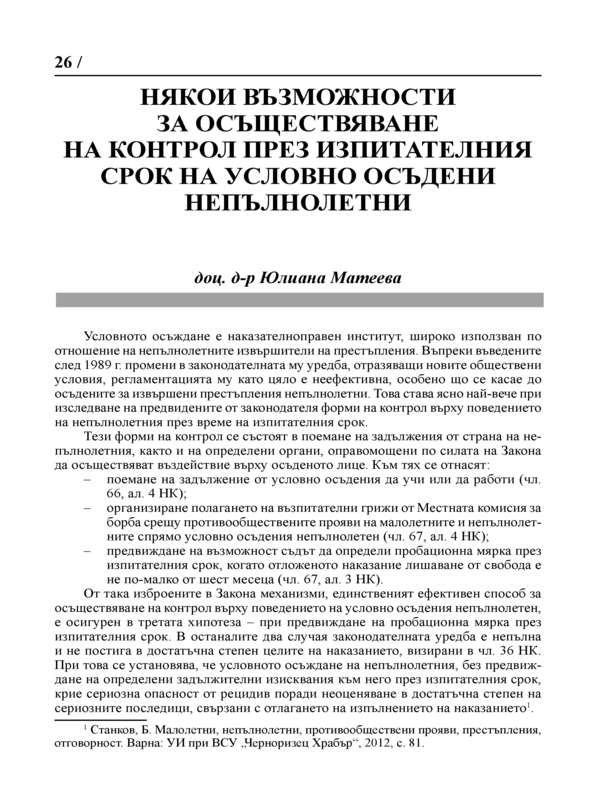 26 /

НЯКОИ ВЪЗМОЖНОСТИ ЗА ОСЪЩЕСТВЯВАНЕ НА КОНТРОЛ ПРЕЗ ИЗПИТАТЕЛНИЯ СРОК НА УСЛОВНО ОСЪДЕНИ НЕПЪЛНОЛЕТНИ

доц. д-р Юлиана Матеева

Условното осъждане е наказателноправен институт, широко използван по отношение на непълнолетните извършители на престъпления. Въпреки въведените след 1989 г. промени в законодателната му уредба, отразяващи новите обществени условия, регламентацията му като цяло е неефективна, особено що се касае до осъдените за извършени престъпления непълнолетни. Това става ясно най-вече при изследване на предвидените от законодателя форми на контрол върху поведението на непълнолетния през време на изпитателния срок.

Тези форми на контрол се състоят в поемане на задължения от страна на непълнолетния, както и на определени органи, оправомощени по силата на Закона да осъществяват въздействие върху осъденото лице. Към тях се отнасят:
– поемане на задължение от условно осъдения да учи или да работи (чл. 66, ал. 4 НК);
– организиране полагането на възпитателни грижи от Местната комисия за борба срещу противообществените прояви на малолетните и непълнолетните спрямо условно осъдения непълнолетен (чл. 67, ал. 4 НК);
– предвиждане на възможност съдът да определи пробационна мярка през изпитателния срок, когато отложеното наказание лишаване от свобода е не по-малко от шест месеца (чл. 67, ал. 3 НК).

От така изброените в Закона механизми, единственият ефективен способ за осъществяване на контрол върху поведението на условно осъдения непълнолетен, е осигурен в третата хипотеза – при предвиждане на пробационна мярка през изпитателния срок. В останалите два случая законодателната уредба е непълна и не постига в достатъчна степен целите на наказанието, визирани в чл. 36 НК. При това се установява, че условното осъждане на непълнолетния, без предвиждане на определени задължителни изисквания към него през изпитателния срок, крие сериозна опасност от рецидив поради неоценяване в достатъчна степен на сериозните последици, свързани с отлагането на изпълнението на наказанието$^1$.

$^1$ Станков, Б. Малолетни, непълнолетни, противообществени прояви, престъпления, отговорност. Варна: УИ при ВСУ „Черноризец Храбър“, 2012, с. 81.